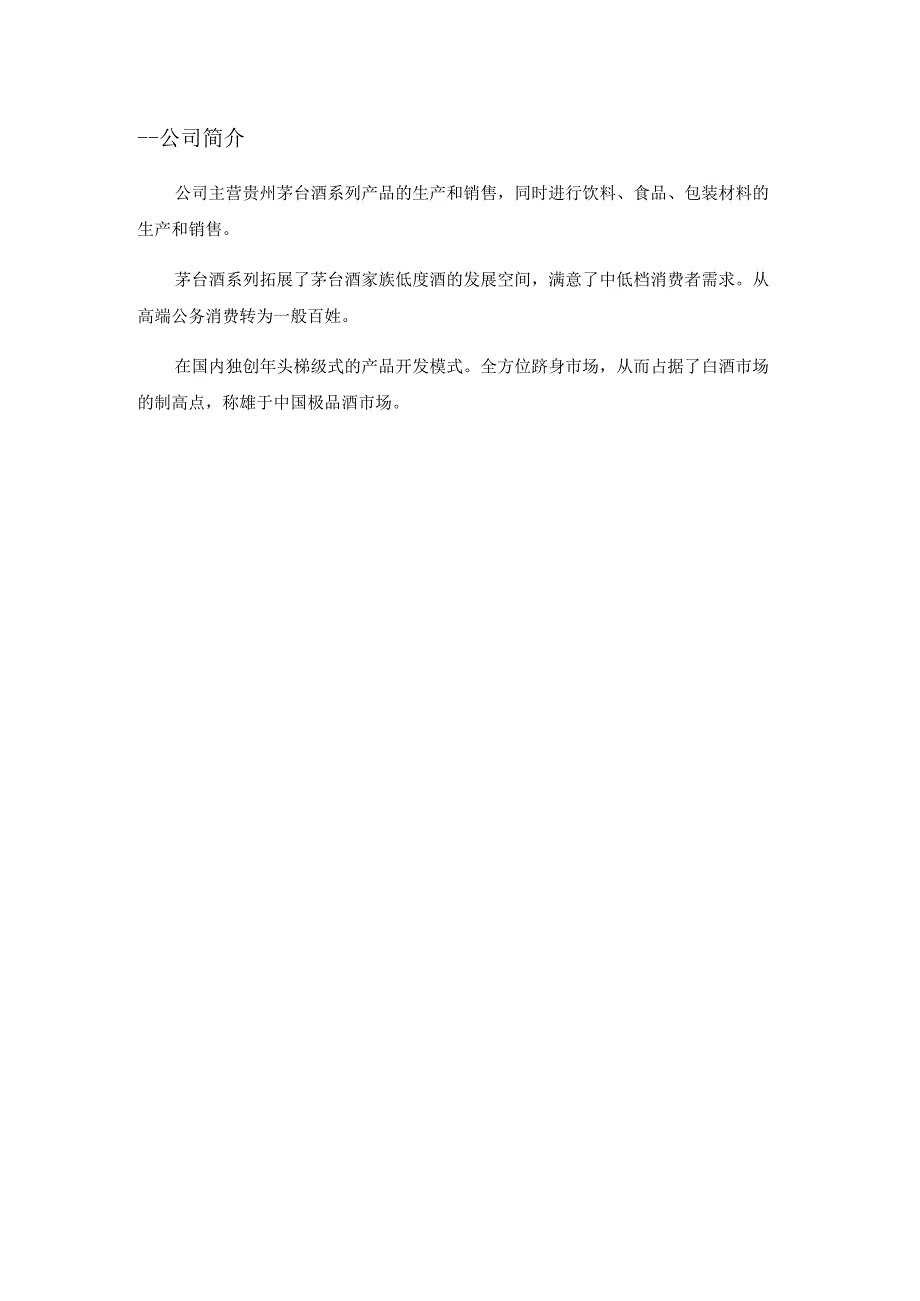 --公司简介

公司主营贵州茅台酒系列产品的生产和销售，同时进行饮料、食品、包装材料的生产和销售。

茅台酒系列拓展了茅台酒家族低度酒的发展空间，满意了中低档消费者需求。从高端公务消费转为一般百姓。

在国内独创年头梯级式的产品开发模式。全方位跻身市场，从而占据了白酒市场的制高点，称雄于中国极品酒市场。